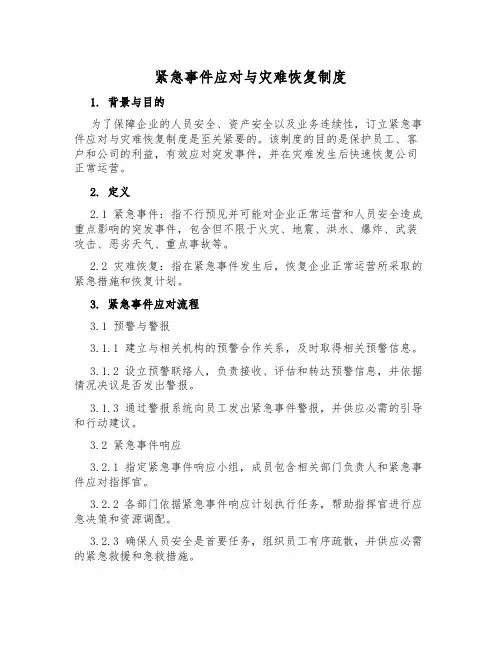 紧急事件应对与灾难恢复制度

1. 背景与目的

为了保障企业的人员安全、资产安全以及业务连续性，订立紧急事件应对与灾难恢复制度是至关紧要的。该制度的目的是保护员工、客户和公司的利益，有效应对突发事件，并在灾难发生后快速恢复公司正常运营。

2. 定义

2.1 紧急事件：指不行预见并可能对企业正常运营和人员安全造成重点影响的突发事件，包含但不限于火灾、地震、洪水、爆炸、武装攻击、恶劣天气、重点事故等。

2.2 灾难恢复：指在紧急事件发生后，恢复企业正常运营所采取的紧急措施和恢复计划。

3. 紧急事件应对流程

3.1 预警与警报

3.1.1 建立与相关机构的预警合作关系，及时取得相关预警信息。

3.1.2 设立预警联络人，负责接收、评估和转达预警信息，并依据情况决议是否发出警报。

3.1.3 通过警报系统向员工发出紧急事件警报，并供应必需的引导和行动建议。

3.2 紧急事件响应

3.2.1 指定紧急事件响应小组，成员包含相关部门负责人和紧急事件应对指挥官。

3.2.2 各部门依据紧急事件响应计划执行任务，帮助指挥官进行应急决策和资源调配。

3.2.3 确保人员安全是首要任务，组织员工有序疏散，并供应必需的紧急救援和急救措施。